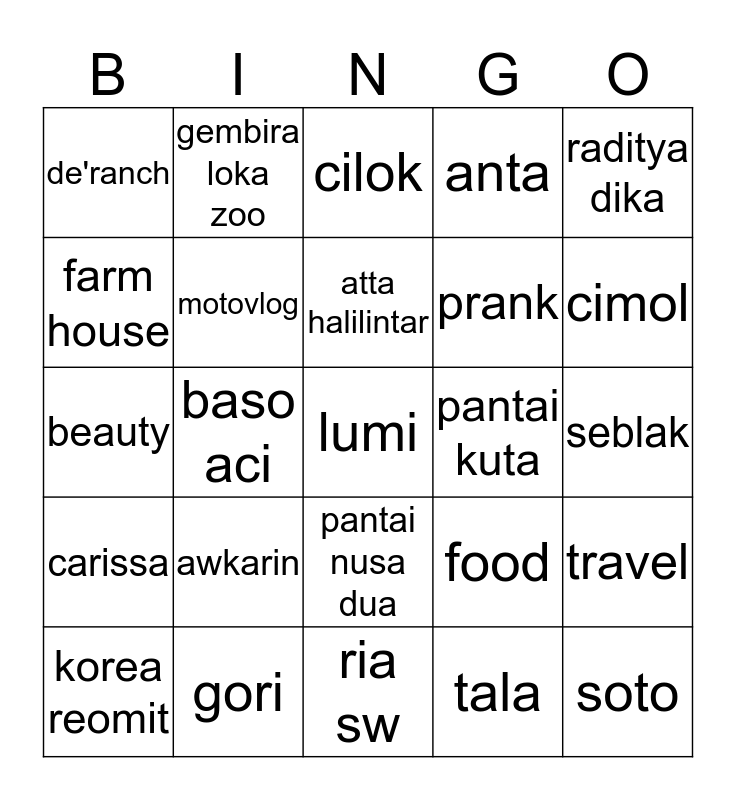 | B | I | N | G | O |
|---|---|---|---|---|
| de'ranch | gembira loka zoo | cilok | anta | raditya dika |
| farm house | motovlog | atta halilintar | prank | cimol |
| beauty | baso aci | lumi | pantai kuta | seblak |
| carissa | awkarin | pantai nusa dua | food | travel |
| korea reomit | gori | ria sw | tala | soto |